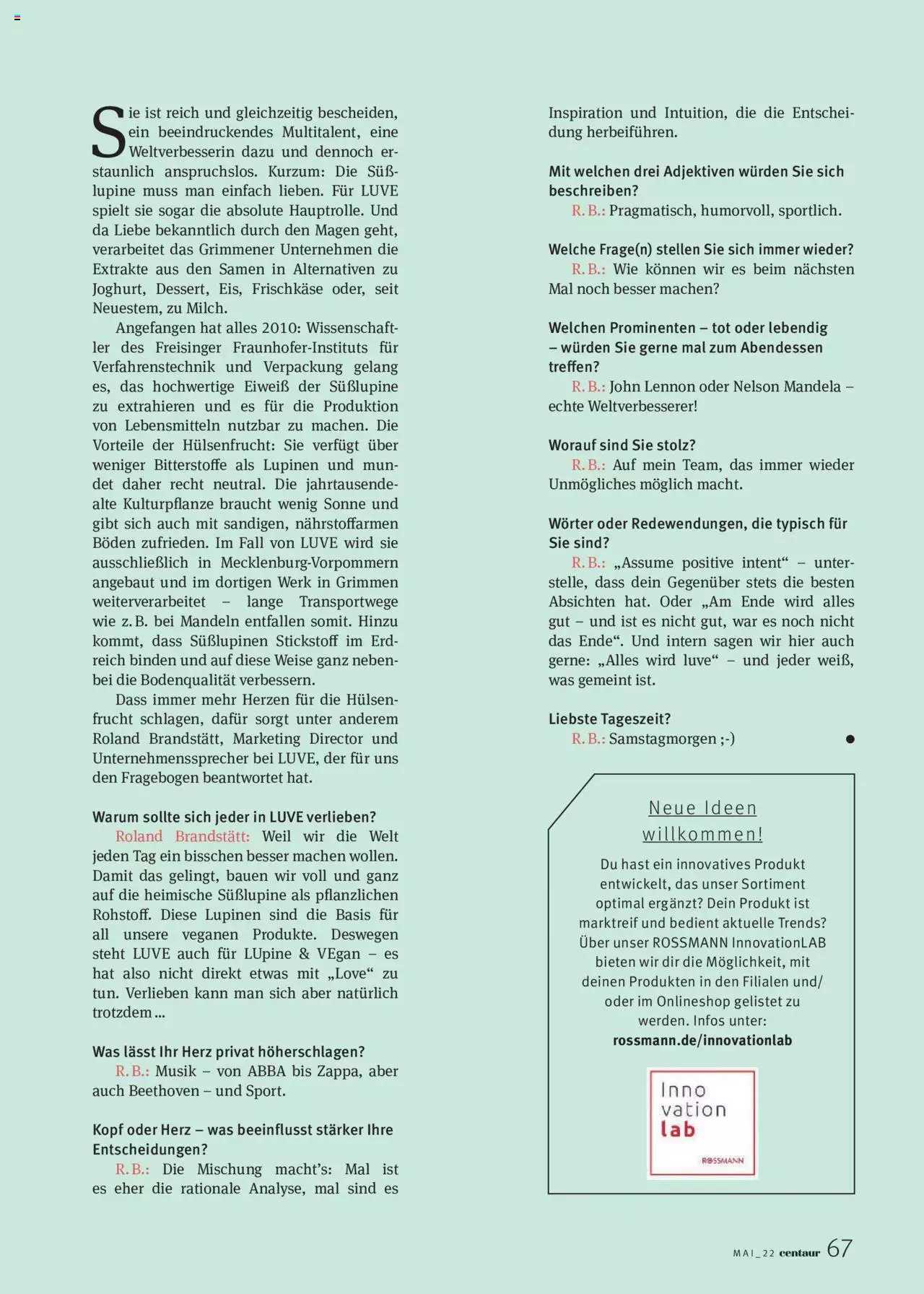 Sie ist reich und gleichzeitig bescheiden, ein beeindruckendes Multitalent, eine Weltverbesserin dazu und dennoch erstaunlich anspruchslos. Kurzum: Die Süßlupine muss man einfach lieben. Für LUVE spielt sie sogar die absolute Hauptrolle. Und da Liebe bekanntlich durch den Magen geht, verarbeitet das Grimmener Unternehmen die Extrakte aus den Samen in Alternativen zu Joghurt, Dessert, Eis, Frischkäse oder, seit Neuestem, zu Milch.

Angefangen hat alles 2010: Wissenschaftler des Freisinger Fraunhofer-Instituts für Verfahrenstechnik und Verpackung gelang es, das hochwertige Eiweiß der Süßlupine zu extrahieren und es für die Produktion von Lebensmitteln nutzbar zu machen. Die Vorteile der Hülsenfrucht: Sie verfügt über weniger Bitterstoffe als Lupinen und mundet daher recht neutral. Die jahrtausendealte Kulturpflanze braucht wenig Sonne und gibt sich auch mit sandigen, nährstoffarmen Böden zufrieden. Im Fall von LUVE wird sie ausschließlich in Mecklenburg-Vorpommern angebaut und im dortigen Werk in Grimmen weiterverarbeitet – lange Transportwege wie z. B. bei Mandeln entfallen somit. Hinzu kommt, dass Süßlupinen Stickstoff im Erdreich binden und auf diese Weise ganz nebenbei die Bodenqualität verbessern.

Dass immer mehr Herzen für die Hülsenfrucht schlagen, dafür sorgt unter anderem Roland Brandstätt, Marketing Director und Unternehmenssprecher bei LUVE, der für uns den Fragebogen beantwortet hat.

Warum sollte sich jeder in LUVE verlieben?
Roland Brandstätt: Weil wir die Welt jeden Tag ein bisschen besser machen wollen. Damit das gelingt, bauen wir voll und ganz auf die heimische Süßlupine als pflanzlichen Rohstoff. Diese Lupinen sind die Basis für all unsere veganen Produkte. Deswegen steht LUVE auch für LUpine & VEgan – es hat also nicht direkt etwas mit „Love“ zu tun. Verlieben kann man sich aber natürlich trotzdem ...

Was lässt Ihr Herz privat höherschlagen?
R. B.: Musik – von ABBA bis Zappa, aber auch Beethoven – und Sport.

Kopf oder Herz – was beeinflusst stärker Ihre Entscheidungen?
R. B.: Die Mischung macht’s: Mal ist es eher die rationale Analyse, mal sind es Inspiration und Intuition, die die Entscheidung herbeiführen.

Mit welchen drei Adjektiven würden Sie sich beschreiben?
R. B.: Pragmatisch, humorvoll, sportlich.

Welche Frage(n) stellen Sie sich immer wieder?
R. B.: Wie können wir es beim nächsten Mal noch besser machen?

Welchen Prominenten – tot oder lebendig – würden Sie gerne mal zum Abendessen treffen?
R. B.: John Lennon oder Nelson Mandela – echte Weltverbesserer!

Worauf sind Sie stolz?
R. B.: Auf mein Team, das immer wieder Unmögliches möglich macht.

Wörter oder Redewendungen, die typisch für Sie sind?
R. B.: „Assume positive intent“ – unterstelle, dass dein Gegenüber stets die besten Absichten hat. Oder „Am Ende wird alles gut – und ist es nicht gut, war es noch nicht das Ende“. Und intern sagen wir hier auch gerne: „Alles wird luve“ – und jeder weiß, was gemeint ist.

Liebste Tageszeit?
R. B.: Samstagmorgen ;-)

Neue Ideen willkommen!
Du hast ein innovatives Produkt entwickelt, das unser Sortiment optimal ergänzt? Dein Produkt ist marktreif und bedient aktuelle Trends? Über unser ROSSMANN InnovationLAB bieten wir dir die Möglichkeit, mit deinen Produkten in den Filialen und/ oder im Onlineshop gelistet zu werden. Infos unter:
rossmann.de/innovationlab

Inno vation lab
ROSSMANN

MAI_22 centaur 67